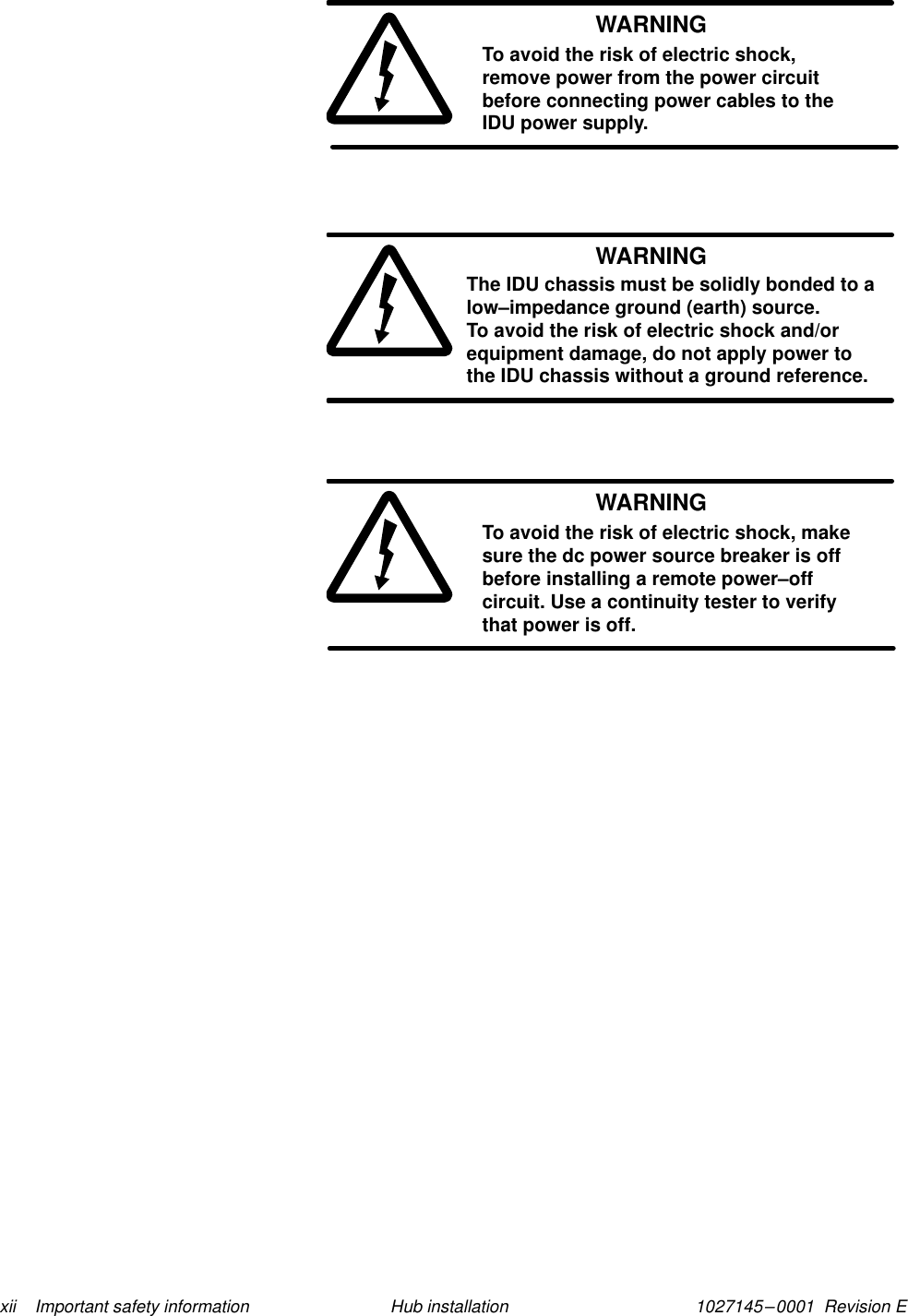 WARNING

To avoid the risk of electric shock, remove power from the power circuit before connecting power cables to the IDU power supply.

WARNING

The IDU chassis must be solidly bonded to a low–impedance ground (earth) source.
To avoid the risk of electric shock and/or equipment damage, do not apply power to the IDU chassis without a ground reference.

WARNING

To avoid the risk of electric shock, make sure the dc power source breaker is off before installing a remote power–off circuit. Use a continuity tester to verify that power is off.

xii Important safety information Hub installation 1027145–0001 Revision E